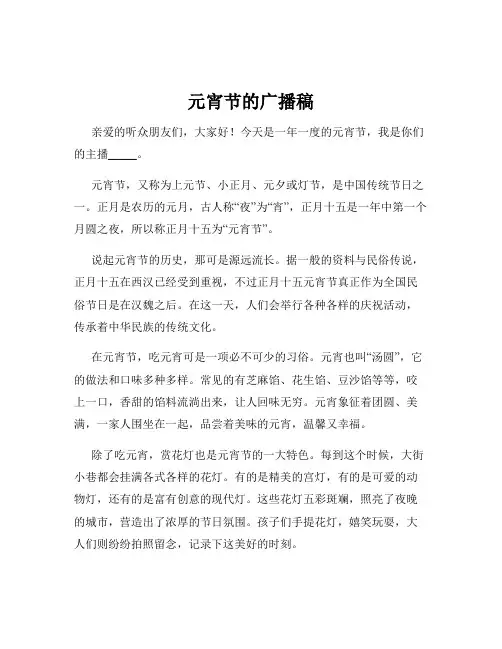 元宵节的广播稿

亲爱的听众朋友们，大家好！今天是一年一度的元宵节，我是你们的主播_____。

元宵节，又称为上元节、小正月、元夕或灯节，是中国传统节日之一。正月是农历的元月，古人称“夜”为“宵”，正月十五是一年中第一个月圆之夜，所以称正月十五为“元宵节”。

说起元宵节的历史，那可是源远流长。据一般的资料与民俗传说，正月十五在西汉已经受到重视，不过正月十五元宵节真正作为全国民俗节日是在汉魏之后。在这一天，人们会举行各种各样的庆祝活动，传承着中华民族的传统文化。

在元宵节，吃元宵可是一项必不可少的习俗。元宵也叫“汤圆”，它的做法和口味多种多样。常见的有芝麻馅、花生馅、豆沙馅等等，咬上一口，香甜的馅料流淌出来，让人回味无穷。元宵象征着团圆、美满，一家人围坐在一起，品尝着美味的元宵，温馨又幸福。

除了吃元宵，赏花灯也是元宵节的一大特色。每到这个时候，大街小巷都会挂满各式各样的花灯。有的是精美的宫灯，有的是可爱的动物灯，还有的是富有创意的现代灯。这些花灯五彩斑斓，照亮了夜晚的城市，营造出了浓厚的节日氛围。孩子们手提花灯，嬉笑玩耍，大人们则纷纷拍照留念，记录下这美好的时刻。